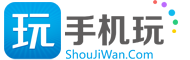 玩 手机玩
ShouJiWan.Com